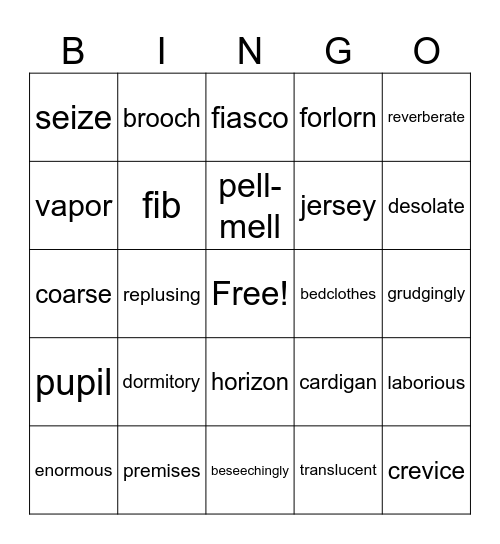 | B | I | N | G | O |
|---|---|---|---|---|
| seize | brooch | fiasco | forlorn | reverberate |
| vapor | fib | pell-mell | jersey | desolate |
| coarse | replusing | Free! | bedclothes | grudgingly |
| pupil | dormitory | horizon | cardigan | laborious |
| enormous | premises | beseechingly | translucent | crevice |